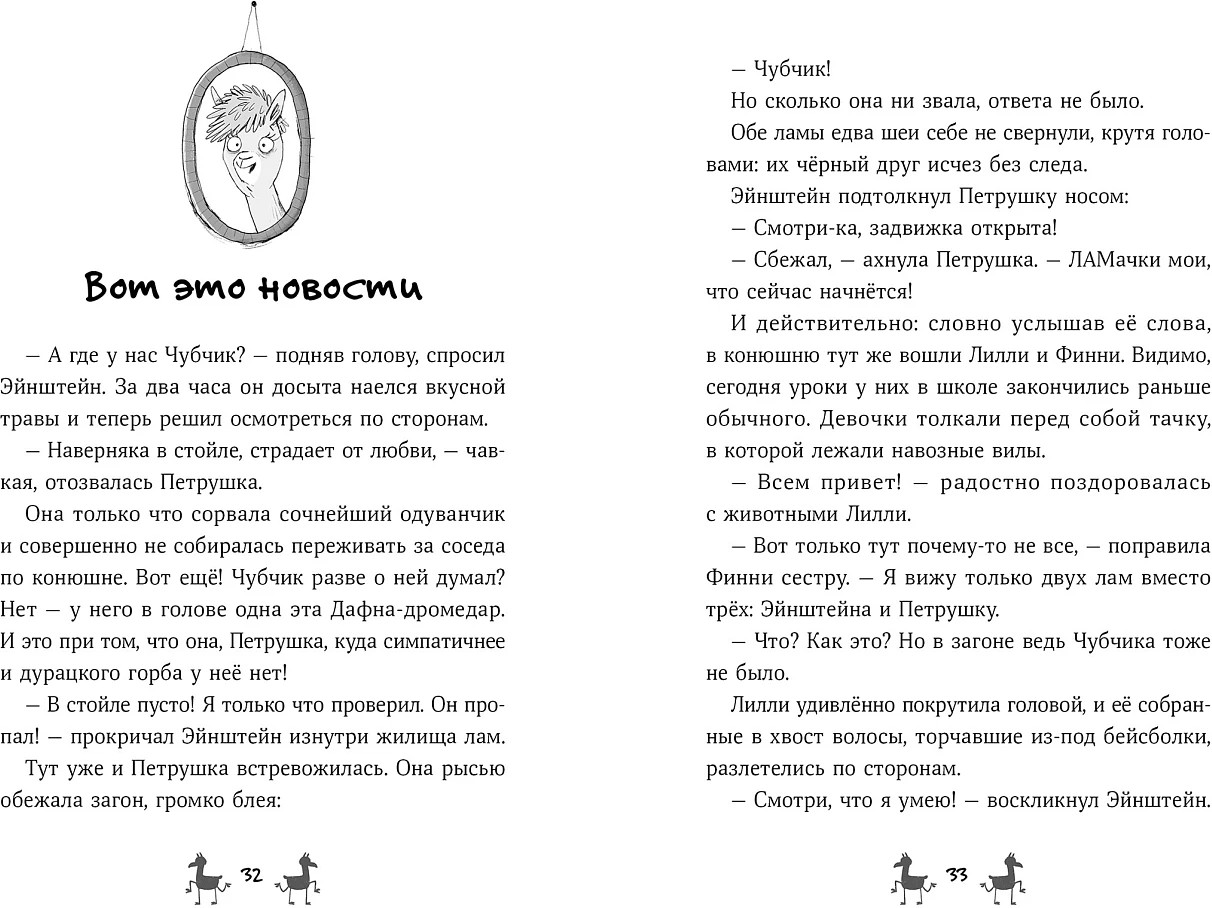 Вот это новости

— А где у нас Чубчик? — подняв голову, спросил Эйнштейн. За два часа он досыта наелся вкусной травы и теперь решил осмотреться по сторонам.

— Наверняка в стойле, страдает от любви, — чавкая, отозвалась Петрушка.

Она только что сорвала сочнейший одуванчик и совершенно не собиралась переживать за соседа по конюшне. Вот ещё! Чубчик разве о ней думал? Нет — у него в голове одна эта Дафна-дромедар. И это при том, что она, Петрушка, куда симпатичнее и дурацкого горба у неё нет!

— В стойле пусто! Я только что проверил. Он пропал! — прокричал Эйнштейн изнутри жилища лам.

Тут уже и Петрушка встревожилась. Она рысью обежала загон, громко блея:

32

— Чубчик!

Но сколько она ни звала, ответа не было.

Обе ламы едва шеи себе не свернули, крутя головами: их чёрный друг исчез без следа.

Эйнштейн подтолкнул Петрушку носом:

— Смотри-ка, задвижка открыта!

— Сбежал, — ахнула Петрушка. — ЛАМачки мои, что сейчас начнётся!

И действительно: словно услышав её слова, в конюшню тут же вошли Лилли и Финни. Видимо, сегодня уроки у них в школе закончились раньше обычного. Девочки толкали перед собой тачку, в которой лежали навозные вилы.

— Всем привет! — радостно поздоровалась с животными Лилли.

— Вот только тут почему-то не все, — поправила Финни сестру. — Я вижу только двух лам вместо трёх: Эйнштейна и Петрушку.

— Что? Как это? Но в загоне ведь Чубчика тоже не было.

Лилли удивлённо покрутила головой, и её собранные в хвост волосы, торчавшие из-под бейсболки, разлетелись по сторонам.

— Смотри, что я умею! — воскликнул Эйнштейн.

33